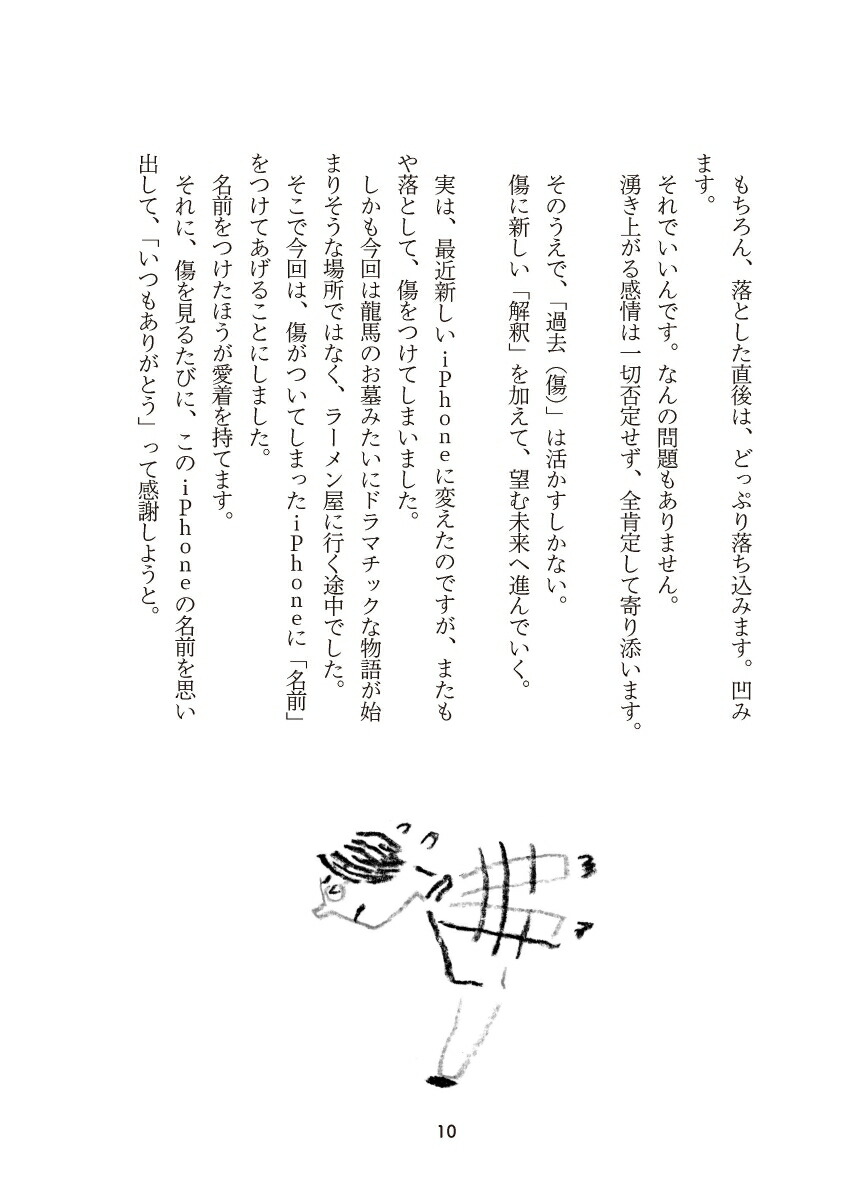 もちろん、落とした直後は、どっぷり落ち込みます。凹みます。
それでいいんです。なんの問題もありません。
湧き上がる感情は一切否定せず、全肯定して寄り添います。

そのうえで、「過去（傷）」は活かすしかない。
傷に新しい「解釈」を加えて、望む未来へ進んでいく。

実は、最近新しいiPhoneに変えたのですが、またもや落として、傷をつけてしまいました。
しかも今回は龍馬のお墓みたいにドラマチックな物語が始まりそうな場所ではなく、ラーメン屋に行く途中でした。
そこで今回は、傷がついてしまったiPhoneに「名前」をつけてあげることにしました。
名前をつけたほうが愛着を持てます。
それに、傷を見るたびに、このiPhoneの名前を思い出して、「いつもありがとう」って感謝しようと。

10